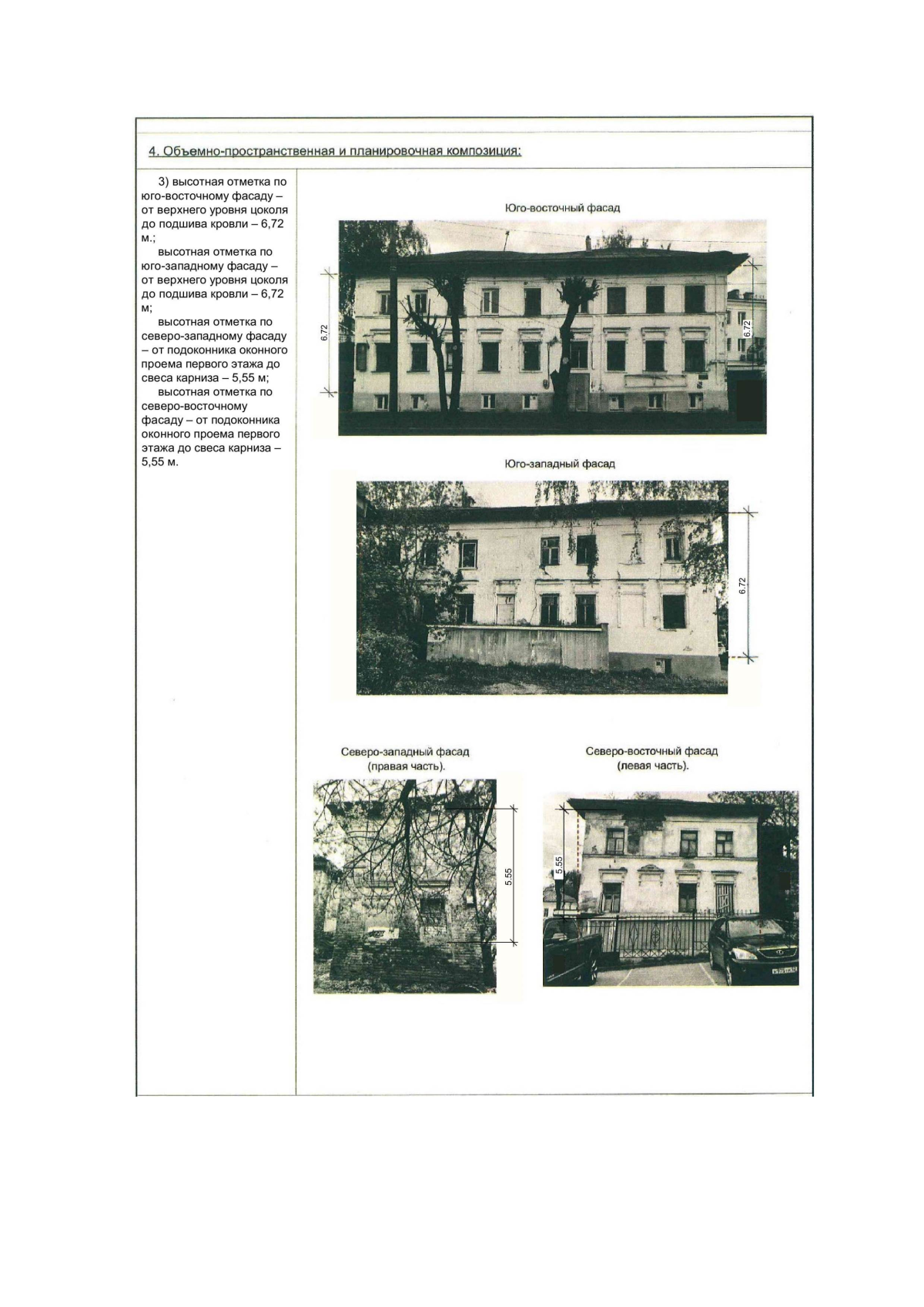 4. Объемно-пространственная и планировочная композиция:

3) высотная отметка по юго-восточному фасаду – от верхнего уровня цоколя до подшива кровли – 6,72 м.;
высотная отметка по юго-западному фасаду – от верхнего уровня цоколя до подшива кровли – 6,72 м;
высотная отметка по северо-западному фасаду – от подоконника оконного проема первого этажа до свеса карниза – 5,55 м;
высотная отметка по северо-восточному фасаду – от подоконника оконного проема первого этажа до свеса карниза – 5,55 м.

Юго-восточный фасад

6.72

6.72

Юго-западный фасад

6.72

Северо-западный фасад (правая часть).

5.55

Северо-восточный фасад (левая часть).

5.55